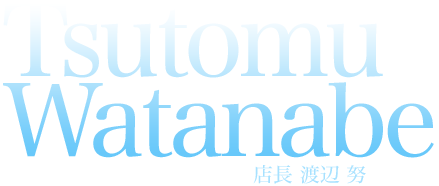 Tsutomu
Watanabe
店長 渡辺 努